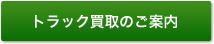 トラック買取のご案内